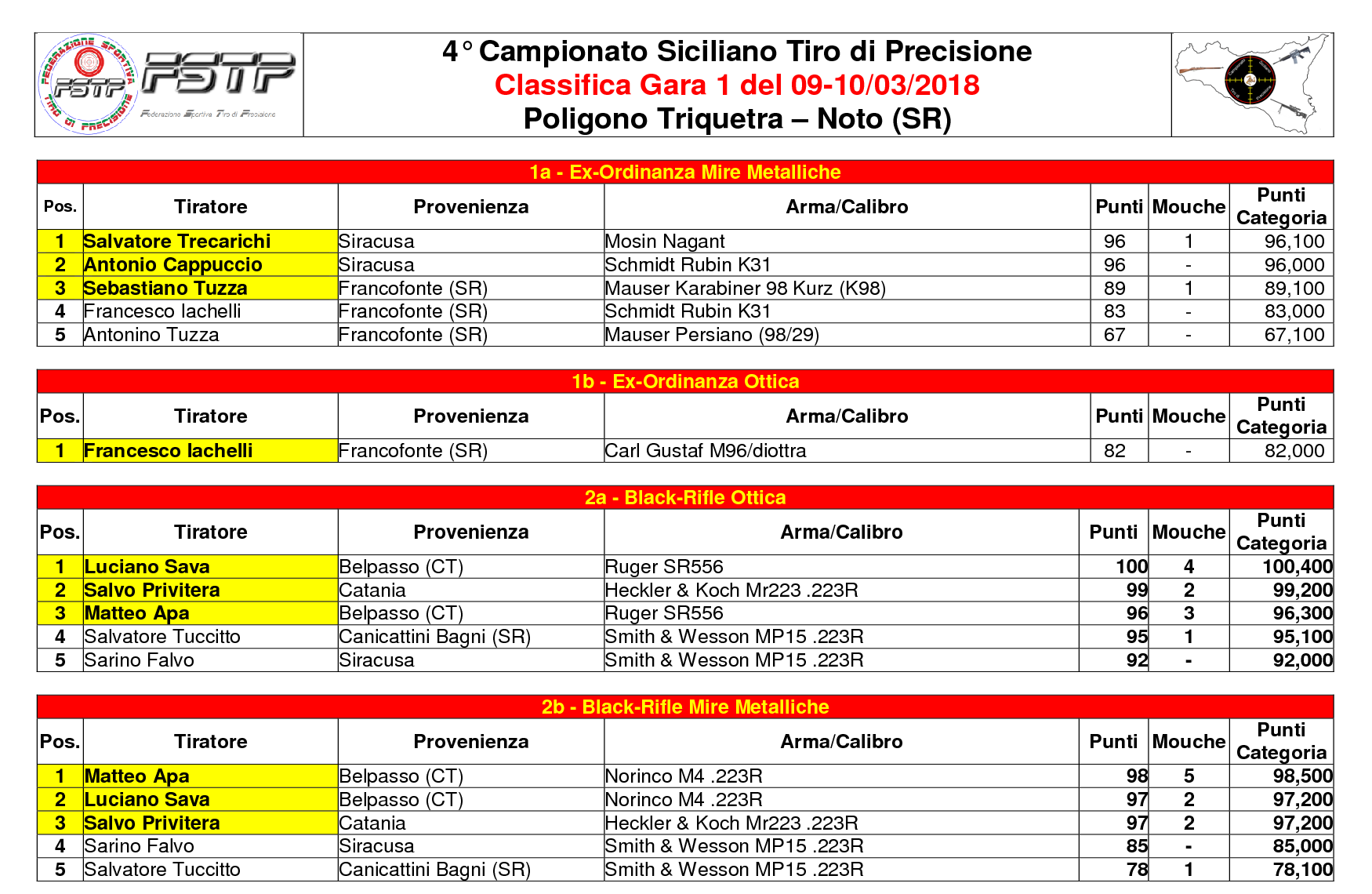 FEDERAZIONE SPORTIVA TIRO DI PRECISIONE FSTP FSTP Federazione Sportiva Tiro di Precisione

4° Campionato Siciliano Tiro di Precisione
Classifica Gara 1 del 09-10/03/2018
Poligono Triquetra – Noto (SR)

1a - Ex-Ordinanza Mire Metalliche

| Pos. | Tiratore | Provenienza | Arma/Calibro | Punti | Mouche | Punti Categoria |
|---|---|---|---|---|---|---|
| 1 | Salvatore Trecarichi | Siracusa | Mosin Nagant | 96 | 1 | 96,100 |
| 2 | Antonio Cappuccio | Siracusa | Schmidt Rubin K31 | 96 | - | 96,000 |
| 3 | Sebastiano Tuzza | Francofonte (SR) | Mauser Karabiner 98 Kurz (K98) | 89 | 1 | 89,100 |
| 4 | Francesco Iachelli | Francofonte (SR) | Schmidt Rubin K31 | 83 | - | 83,000 |
| 5 | Antonino Tuzza | Francofonte (SR) | Mauser Persiano (98/29) | 67 | - | 67,100 |

1b - Ex-Ordinanza Ottica

| Pos. | Tiratore | Provenienza | Arma/Calibro | Punti | Mouche | Punti Categoria |
|---|---|---|---|---|---|---|
| 1 | Francesco Iachelli | Francofonte (SR) | Carl Gustaf M96/diottra | 82 | - | 82,000 |

2a - Black-Rifle Ottica

| Pos. | Tiratore | Provenienza | Arma/Calibro | Punti | Mouche | Punti Categoria |
|---|---|---|---|---|---|---|
| 1 | Luciano Sava | Belpasso (CT) | Ruger SR556 | 100 | 4 | 100,400 |
| 2 | Salvo Privitera | Catania | Heckler & Koch Mr223 .223R | 99 | 2 | 99,200 |
| 3 | Matteo Apa | Belpasso (CT) | Ruger SR556 | 96 | 3 | 96,300 |
| 4 | Salvatore Tuccitto | Canicattini Bagni (SR) | Smith & Wesson MP15 .223R | 95 | 1 | 95,100 |
| 5 | Sarino Falvo | Siracusa | Smith & Wesson MP15 .223R | 92 | - | 92,000 |

2b - Black-Rifle Mire Metalliche

| Pos. | Tiratore | Provenienza | Arma/Calibro | Punti | Mouche | Punti Categoria |
|---|---|---|---|---|---|---|
| 1 | Matteo Apa | Belpasso (CT) | Norinco M4 .223R | 98 | 5 | 98,500 |
| 2 | Luciano Sava | Belpasso (CT) | Norinco M4 .223R | 97 | 2 | 97,200 |
| 3 | Salvo Privitera | Catania | Heckler & Koch Mr223 .223R | 97 | 2 | 97,200 |
| 4 | Sarino Falvo | Siracusa | Smith & Wesson MP15 .223R | 85 | - | 85,000 |
| 5 | Salvatore Tuccitto | Canicattini Bagni (SR) | Smith & Wesson MP15 .223R | 78 | 1 | 78,100 |